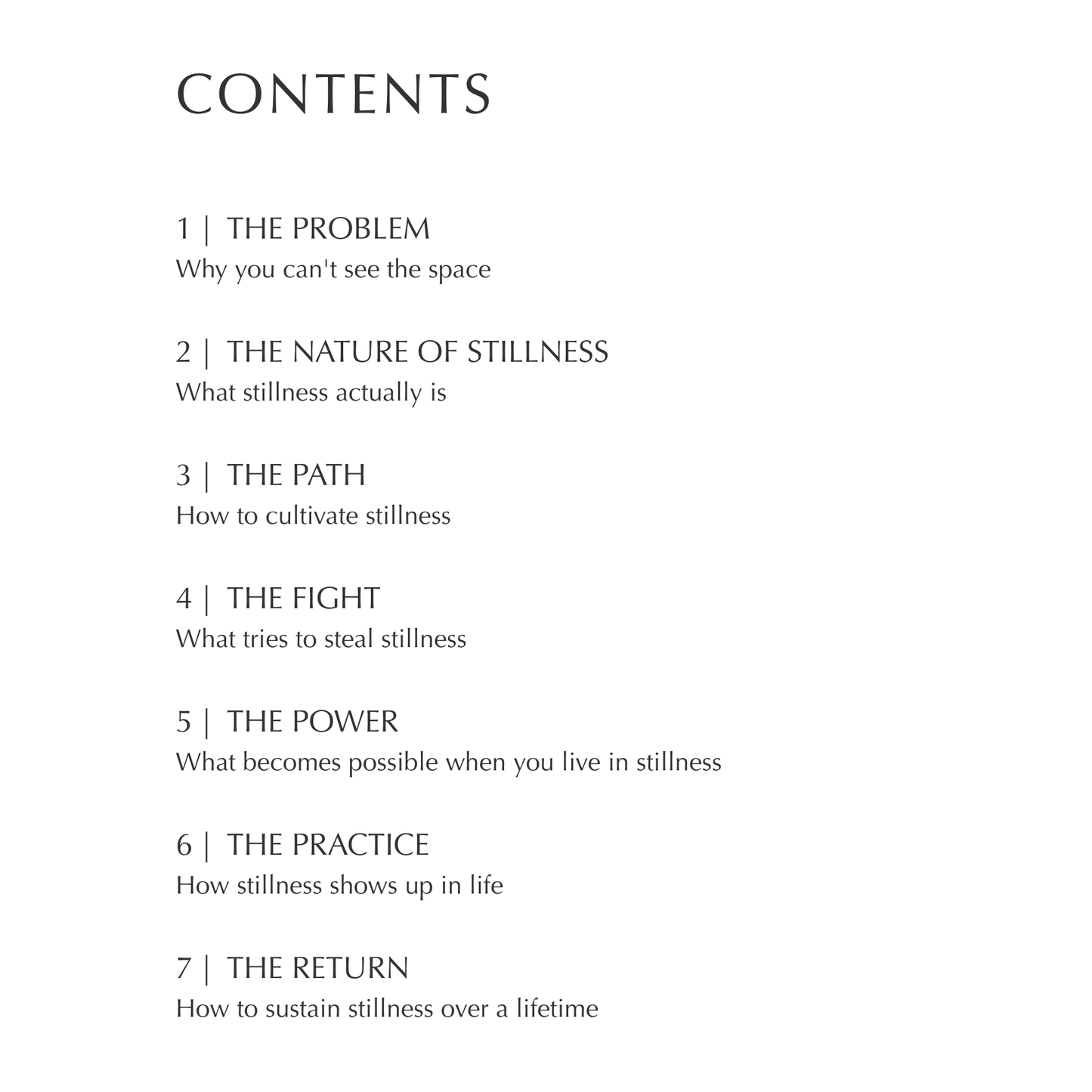 CONTENTS

1 | THE PROBLEM
Why you can't see the space

2 | THE NATURE OF STILLNESS
What stillness actually is

3 | THE PATH
How to cultivate stillness

4 | THE FIGHT
What tries to steal stillness

5 | THE POWER
What becomes possible when you live in stillness

6 | THE PRACTICE
How stillness shows up in life

7 | THE RETURN
How to sustain stillness over a lifetime